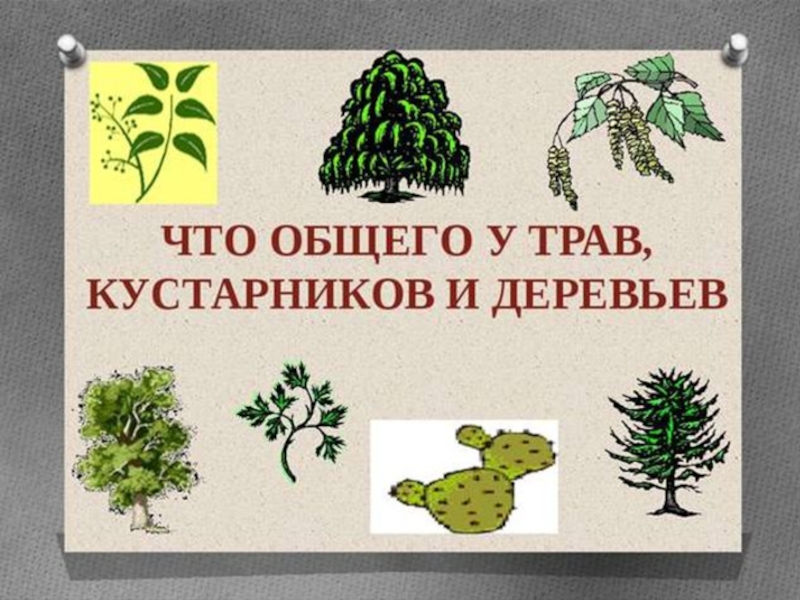 ЧТО ОБЩЕГО У ТРАВ, КУСТАРНИКОВ И ДЕРЕВЬЕВ